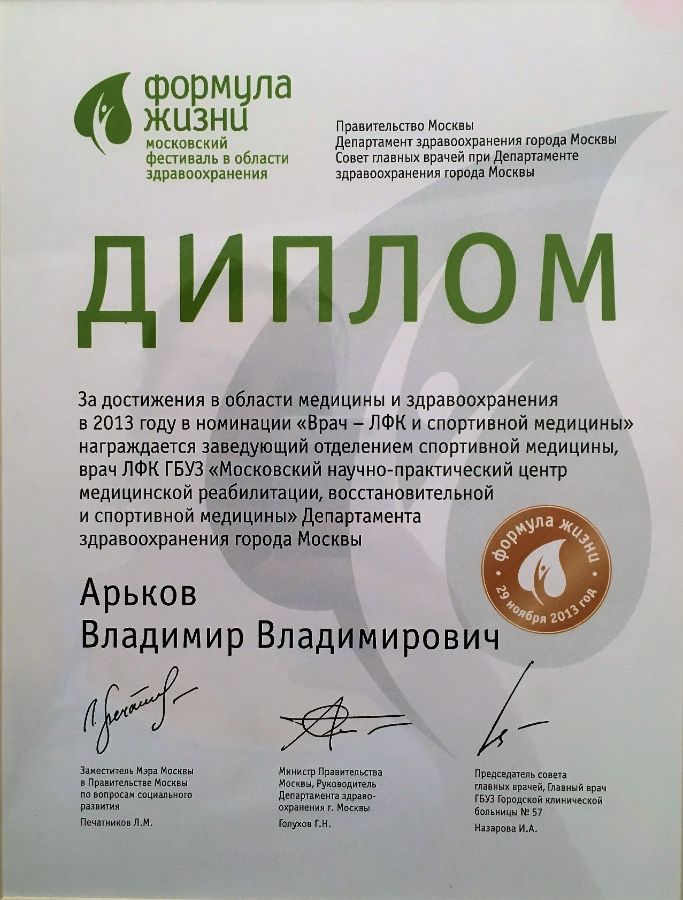 формула жизни
московский фестиваль в области здравоохранения

Правительство Москвы
Департамент здравоохранения города Москвы
Совет главных врачей при Департаменте здравоохранения города Москвы

ДИПЛОМ

За достижения в области медицины и здравоохранения в 2013 году в номинации «Врач – ЛФК и спортивной медицины» награждается заведующий отделением спортивной медицины, врач ЛФК ГБУЗ «Московский научно-практический центр медицинской реабилитации, восстановительной и спортивной медицины» Департамента здравоохранения города Москвы

формула жизни
29 ноября 2013 год

Арьков
Владимир Владимирович

Заместитель Мэра Москвы в Правительстве Москвы по вопросам социального развития
Печатников Л.М.

Министр Правительства Москвы, Руководитель Департамента здравоохранения г. Москвы
Голухов Г.Н.

Председатель совета главных врачей, Главный врач ГБУЗ Городской клинической больницы № 57
Назарова И.А.